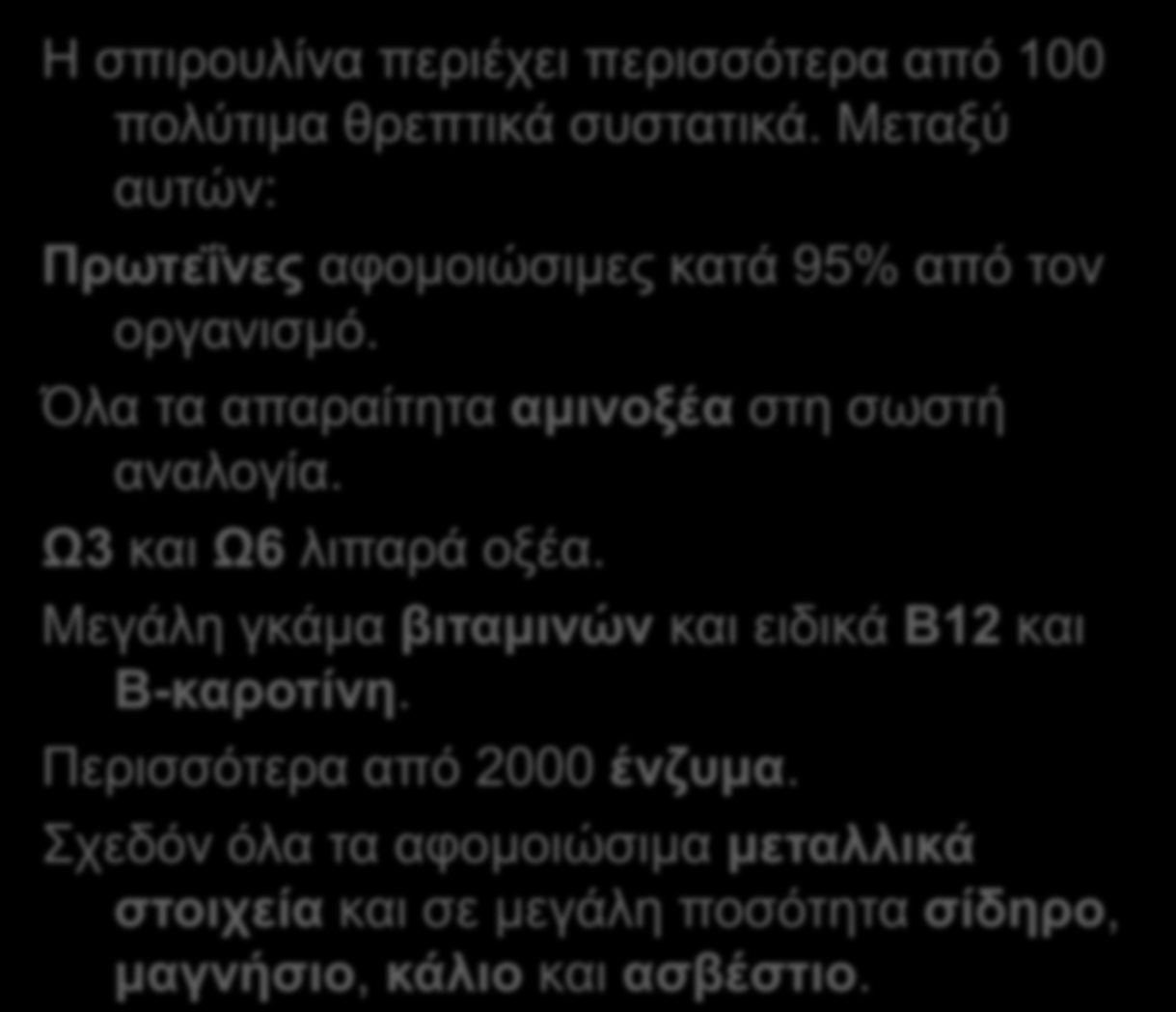 Η σπιρουλίνα περιέχει περισσότερα από 100 πολύτιμα θρεπτικά συστατικά. Μεταξύ αυτών:

Πρωτεΐνες αφομοιώσιμες κατά 95% από τον οργανισμό.

Όλα τα απαραίτητα αμινοξέα στη σωστή αναλογία.

Ω3 και Ω6 λιπαρά οξέα.

Μεγάλη γκάμα βιταμινών και ειδικά Β12 και Β-καροτίνη.

Περισσότερα από 2000 ένζυμα.

Σχεδόν όλα τα αφομοιώσιμα μεταλλικά στοιχεία και σε μεγάλη ποσότητα σίδηρο, μαγνήσιο, κάλιο και ασβέστιο.